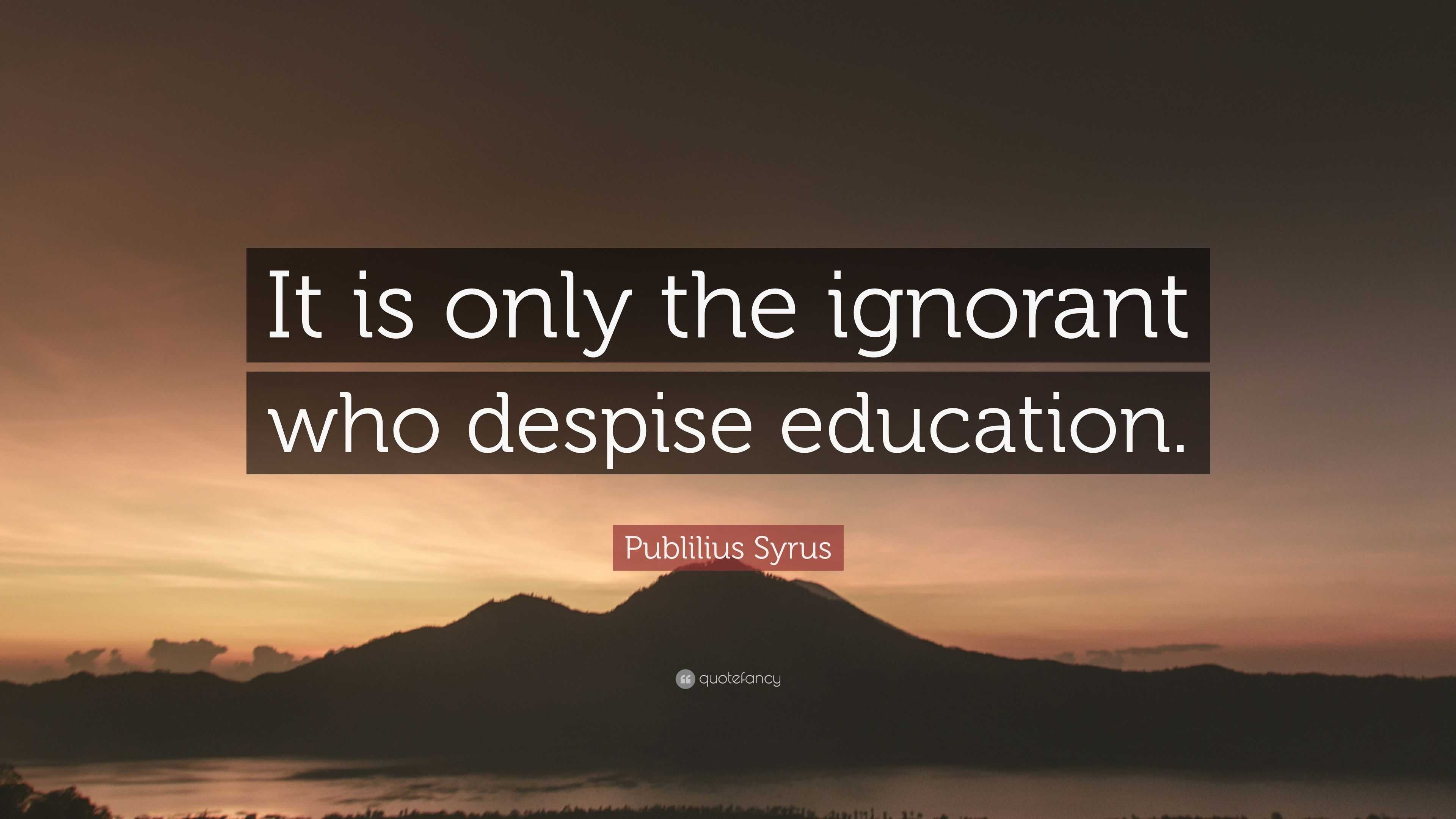 It is only the ignorant who despise education.

Publilius Syrus

quotefancy